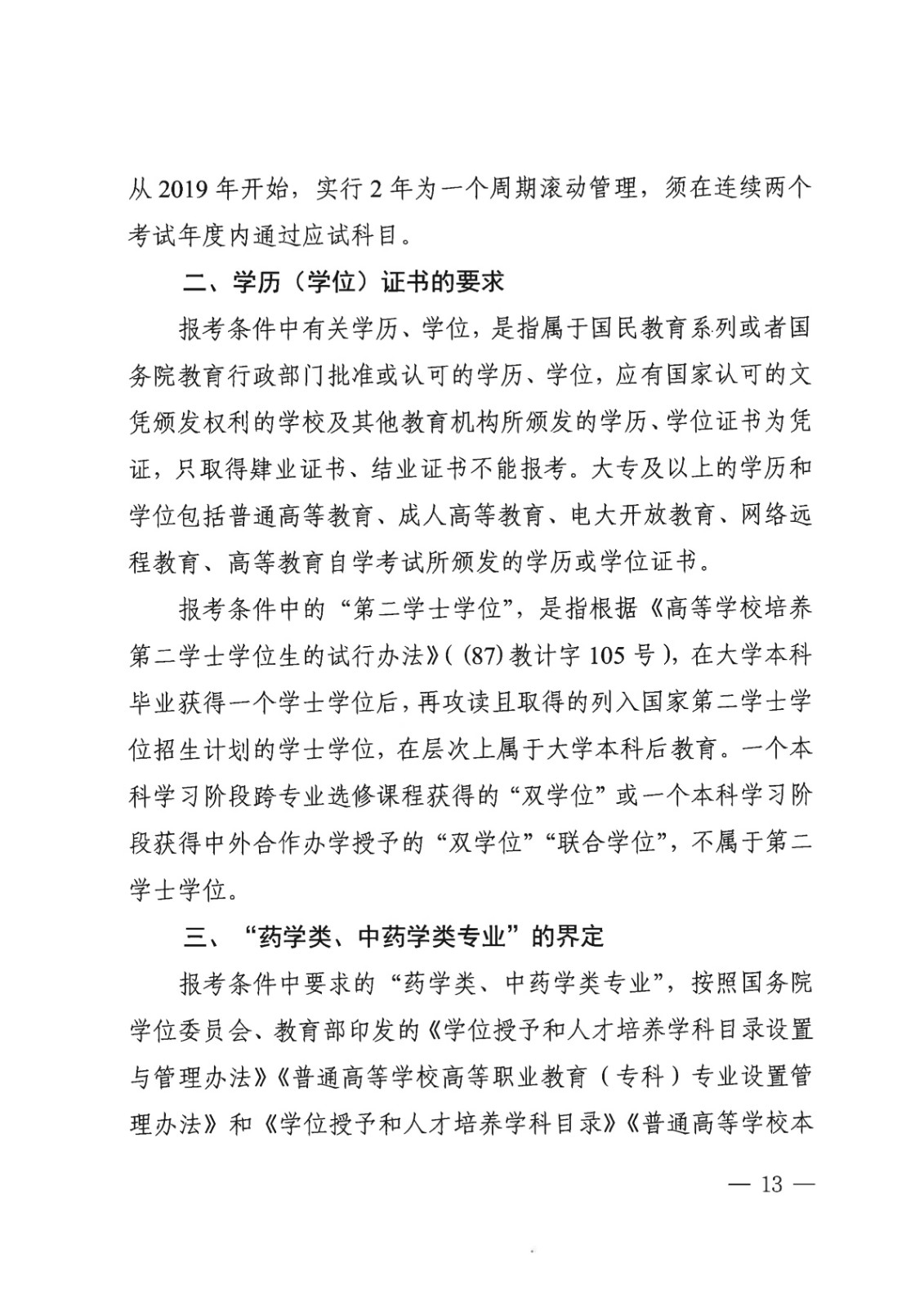 从 2019 年开始，实行 2 年为一个周期滚动管理，须在连续两个考试年度内通过应试科目。

二、学历（学位）证书的要求

报考条件中有关学历、学位，是指属于国民教育系列或者国务院教育行政部门批准或认可的学历、学位，应有国家认可的文凭颁发权利的学校及其他教育机构所颁发的学历、学位证书为凭证，只取得肄业证书、结业证书不能报考。大专及以上的学历和学位包括普通高等教育、成人高等教育、电大开放教育、网络远程教育、高等教育自学考试所颁发的学历或学位证书。

报考条件中的“第二学士学位”，是指根据《高等学校培养第二学士学位生的试行办法》（(87) 教计字 105 号），在大学本科毕业获得一个学士学位后，再攻读且取得的列入国家第二学士学位招生计划的学士学位，在层次上属于大学本科后教育。一个本科学习阶段跨专业选修课程获得的“双学位”或一个本科学习阶段获得中外合作办学授予的“双学位”“联合学位”，不属于第二学士学位。

三、“药学类、中药学类专业”的界定

报考条件中要求的“药学类、中药学类专业”，按照国务院学位委员会、教育部印发的《学位授予和人才培养学科目录设置与管理办法》《普通高等学校高等职业教育（专科）专业设置管理办法》和《学位授予和人才培养学科目录》《普通高等学校本

— 13 —